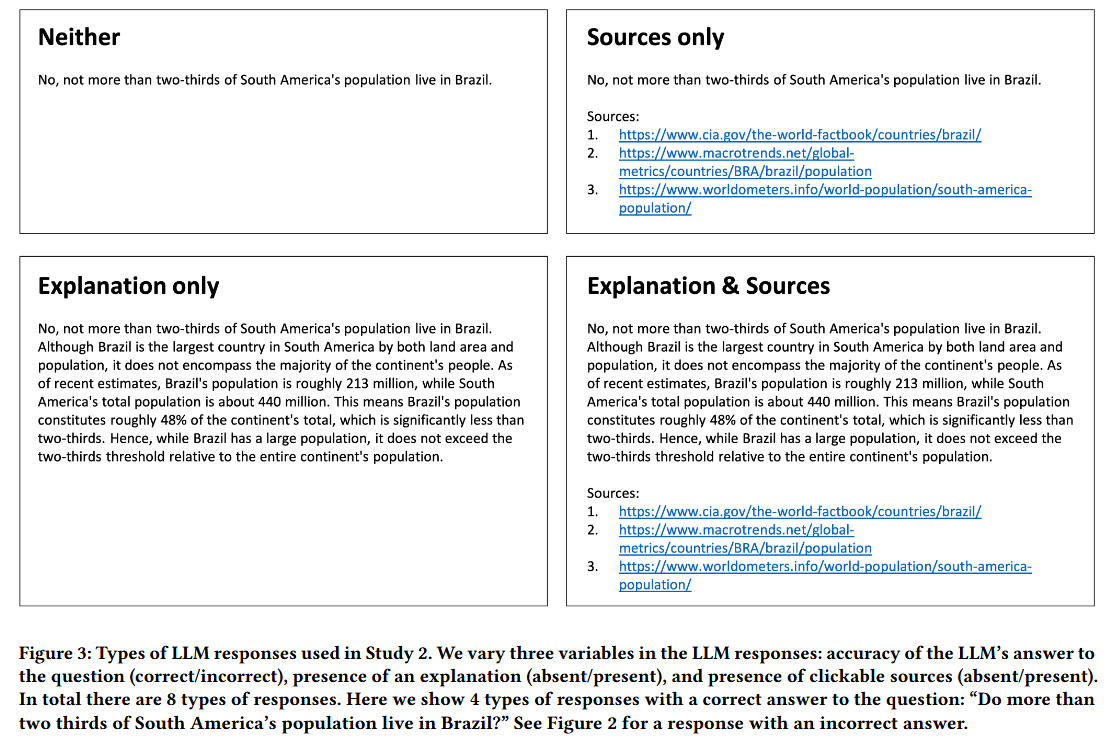 Neither

No, not more than two-thirds of South America's population live in Brazil.

Sources only

No, not more than two-thirds of South America's population live in Brazil.

Sources:
1. https://www.cia.gov/the-world-factbook/countries/brazil/
2. https://www.macrotrends.net/global-metrics/countries/BRA/brazil/population
3. https://www.worldometers.info/world-population/south-america-population/

Explanation only

No, not more than two-thirds of South America's population live in Brazil. Although Brazil is the largest country in South America by both land area and population, it does not encompass the majority of the continent's people. As of recent estimates, Brazil's population is roughly 213 million, while South America's total population is about 440 million. This means Brazil's population constitutes roughly 48% of the continent's total, which is significantly less than two-thirds. Hence, while Brazil has a large population, it does not exceed the two-thirds threshold relative to the entire continent's population.

Explanation & Sources

No, not more than two-thirds of South America's population live in Brazil. Although Brazil is the largest country in South America by both land area and population, it does not encompass the majority of the continent's people. As of recent estimates, Brazil's population is roughly 213 million, while South America's total population is about 440 million. This means Brazil's population constitutes roughly 48% of the continent's total, which is significantly less than two-thirds. Hence, while Brazil has a large population, it does not exceed the two-thirds threshold relative to the entire continent's population.

Sources:
1. https://www.cia.gov/the-world-factbook/countries/brazil/
2. https://www.macrotrends.net/global-metrics/countries/BRA/brazil/population
3. https://www.worldometers.info/world-population/south-america-population/

Figure 3: Types of LLM responses used in Study 2. We vary three variables in the LLM responses: accuracy of the LLM's answer to the question (correct/incorrect), presence of an explanation (absent/present), and presence of clickable sources (absent/present). In total there are 8 types of responses. Here we show 4 types of responses with a correct answer to the question: "Do more than two thirds of South America's population live in Brazil?" See Figure 2 for a response with an incorrect answer.